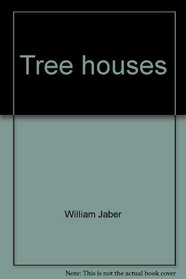 Tree houses

William Jaber

Note: This is not the actual book cover